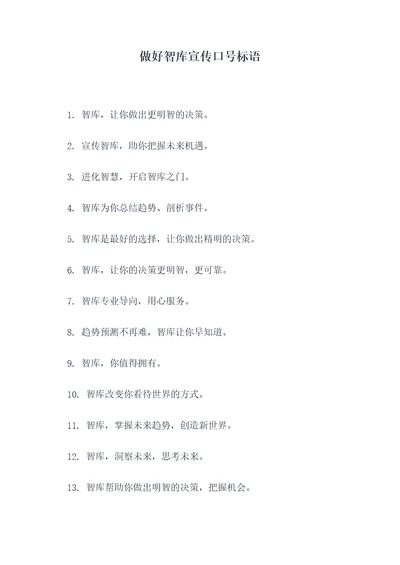 做好智库宣传口号标语

1. 智库，让你做出更明智的决策。

2. 宣传智库，助你把握未来机遇。

3. 进化智慧，开启智库之门。

4. 智库为你总结趋势、剖析事件。

5. 智库是最好的选择，让你做出精明的决策。

6. 智库，让你的决策更明智，更可靠。

7. 智库专业导向，用心服务。

8. 趋势预测不再难，智库让你早知道。

9. 智库，你值得拥有。

10. 智库改变你看待世界的方式。

11. 智库，掌握未来趋势，创造新世界。

12. 智库，洞察未来，思考未来。

13. 智库帮助你做出明智的决策，把握机会。